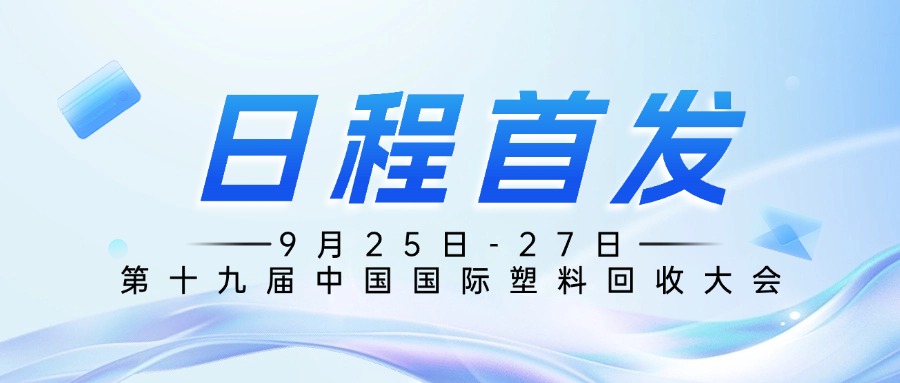 日程首发

9月25日-27日
第十九届中国国际塑料回收大会